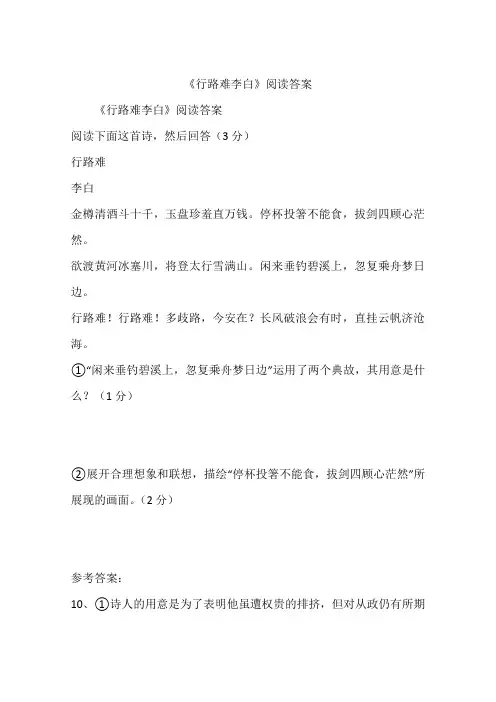 《行路难李白》阅读答案

《行路难李白》阅读答案

阅读下面这首诗，然后回答（3 分）

行路难

李白

金樽清酒斗十千，玉盘珍羞直万钱。停杯投箸不能食，拔剑四顾心茫然。

欲渡黄河冰塞川，将登太行雪满山。闲来垂钓碧溪上，忽复乘舟梦日边。

行路难！行路难！多歧路，今安在？长风破浪会有时，直挂云帆济沧海。

①“闲来垂钓碧溪上，忽复乘舟梦日边”运用了两个典故，其用意是什么？（1 分）

②展开合理想象和联想，描绘“停杯投箸不能食，拔剑四顾心茫然”所展现的画面。（2 分）

参考答案：

10、①诗人的用意是为了表明他虽遭权贵的排挤，但对从政仍有所期